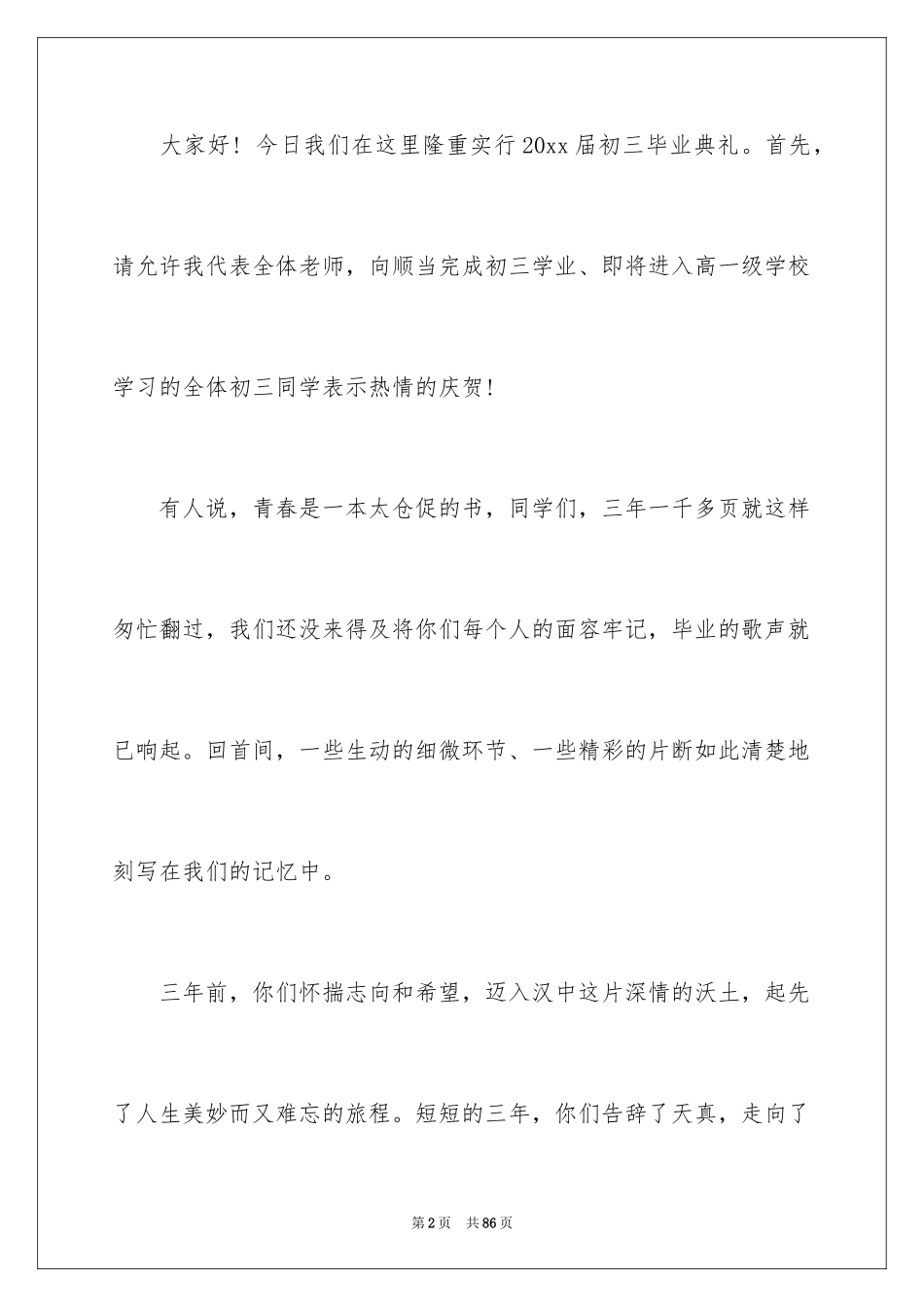 大家好！今日我们在这里隆重实行20xx届初三毕业典礼。首先，请允许我代表全体老师，向顺当完成初三学业、即将进入高一级学校学习的全体初三同学表示热情的庆贺！

有人说，青春是一本太仓促的书，同学们，三年一千多页就这样匆忙翻过，我们还没来得及将你们每个人的面容牢记，毕业的歌声就已响起。回首间，一些生动的细微环节、一些精彩的片断如此清楚地刻写在我们的记忆中。

三年前，你们怀揣志向和希望，迈入汉中这片深情的沃土，起先了人生美妙而又难忘的旅程。短短的三年，你们告辞了天真，走向了

第2页 共86页